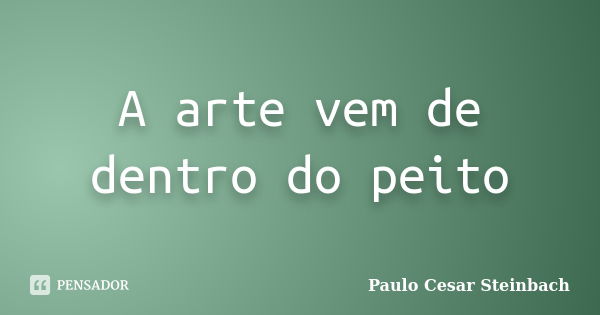 A arte vem de dentro do peito

PENSADOR

Paulo Cesar Steinbach